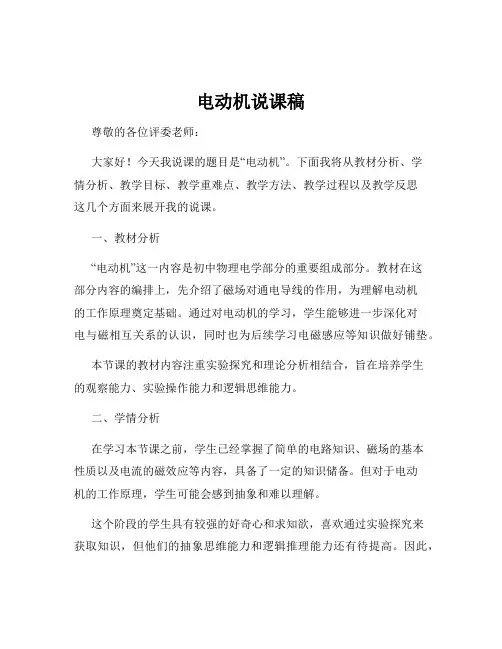 电动机说课稿

尊敬的各位评委老师：

大家好！今天我说课的题目是“电动机”。下面我将从教材分析、学情分析、教学目标、教学重难点、教学方法、教学过程以及教学反思这几个方面来展开我的说课。

一、教材分析

“电动机”这一内容是初中物理电学部分的重要组成部分。教材在这部分内容的编排上，先介绍了磁场对通电导线的作用，为理解电动机的工作原理奠定基础。通过对电动机的学习，学生能够进一步深化对电与磁相互关系的认识，同时也为后续学习电磁感应等知识做好铺垫。

本节课的教材内容注重实验探究和理论分析相结合，旨在培养学生的观察能力、实验操作能力和逻辑思维能力。

二、学情分析

在学习本节课之前，学生已经掌握了简单的电路知识、磁场的基本性质以及电流的磁效应等内容，具备了一定的知识储备。但对于电动机的工作原理，学生可能会感到抽象和难以理解。

这个阶段的学生具有较强的好奇心和求知欲，喜欢通过实验探究来获取知识，但他们的抽象思维能力和逻辑推理能力还有待提高。因此，